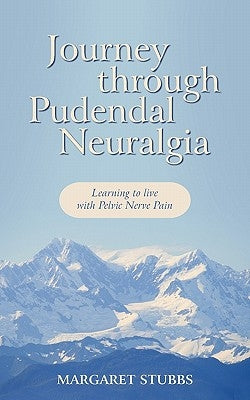 Journey through Pudendal Neuralgia

Learning to live with Pelvic Nerve Pain

MARGARET STUBBS